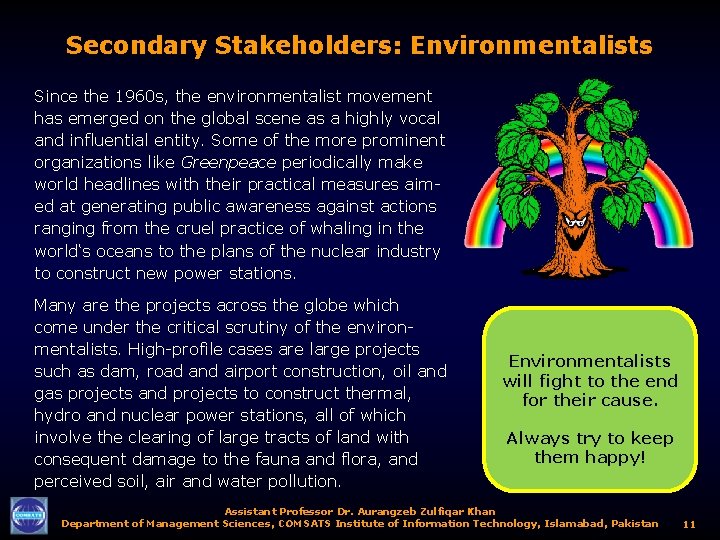 Secondary Stakeholders: Environmentalists

Since the 1960s, the environmentalist movement has emerged on the global scene as a highly vocal and influential entity. Some of the more prominent organizations like Greenpeace periodically make world headlines with their practical measures aimed at generating public awareness against actions ranging from the cruel practice of whaling in the world's oceans to the plans of the nuclear industry to construct new power stations.

Many are the projects across the globe which come under the critical scrutiny of the environmentalists. High-profile cases are large projects such as dam, road and airport construction, oil and gas projects and projects to construct thermal, hydro and nuclear power stations, all of which involve the clearing of large tracts of land with consequent damage to the fauna and flora, and perceived soil, air and water pollution.

Environmentalists will fight to the end for their cause.

Always try to keep them happy!

COMSATS

Assistant Professor Dr. Aurangzeb Zulfiqar Khan
Department of Management Sciences, COMSATS Institute of Information Technology, Islamabad, Pakistan 11